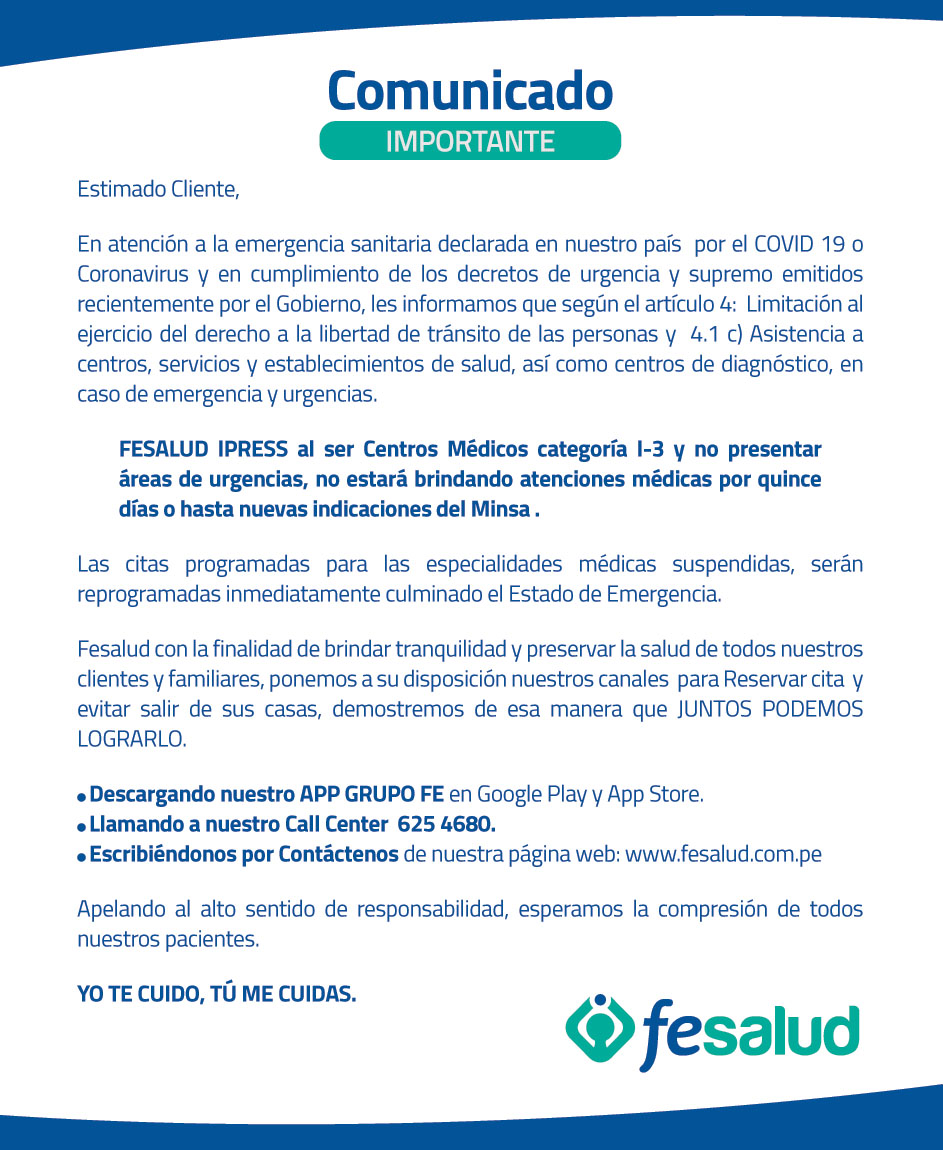 Comunicado
IMPORTANTE

Estimado Cliente,

En atención a la emergencia sanitaria declarada en nuestro país por el COVID 19 o Coronavirus y en cumplimiento de los decretos de urgencia y supremo emitidos recientemente por el Gobierno, les informamos que según el artículo 4: Limitación al ejercicio del derecho a la libertad de tránsito de las personas y 4.1 c) Asistencia a centros, servicios y establecimientos de salud, así como centros de diagnóstico, en caso de emergencia y urgencias.

FESALUD IPRESS al ser Centros Médicos categoría I-3 y no presentar áreas de urgencias, no estará brindando atenciones médicas por quince días o hasta nuevas indicaciones del Minsa .

Las citas programadas para las especialidades médicas suspendidas, serán reprogramadas inmediatamente culminado el Estado de Emergencia.

Fesalud con la finalidad de brindar tranquilidad y preservar la salud de todos nuestros clientes y familiares, ponemos a su disposición nuestros canales para Reservar cita y evitar salir de sus casas, demostremos de esa manera que JUNTOS PODEMOS LOGRARLO.

• Descargando nuestro APP GRUPO FE en Google Play y App Store.
• Llamando a nuestro Call Center 625 4680.
• Escribiéndonos por Contáctenos de nuestra página web: www.fesalud.com.pe

Apelando al alto sentido de responsabilidad, esperamos la compresión de todos nuestros pacientes.

YO TE CUIDO, TÚ ME CUIDAS.

fesalud